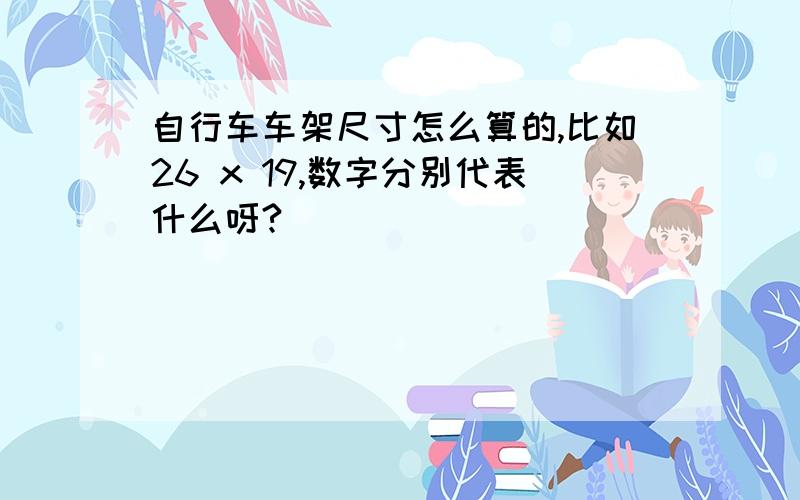 自行车车架尺寸怎么算的,比如26 x 19,数字分别代表什么呀?